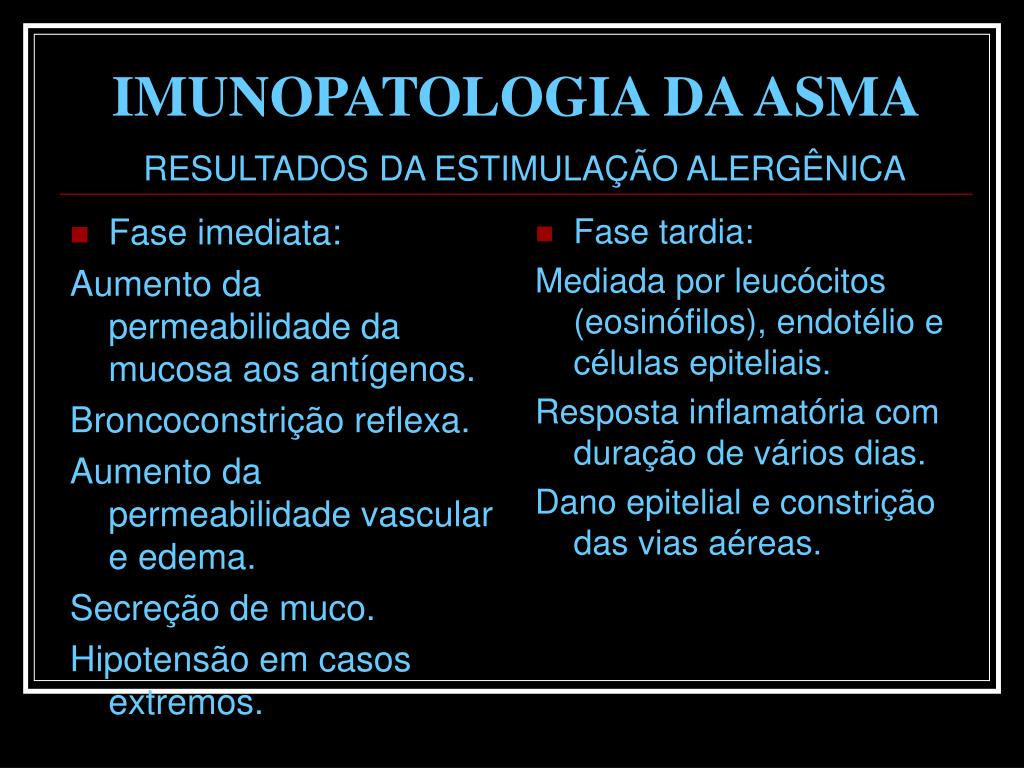 IMUNOPATOLOGIA DA ASMA
RESULTADOS DA ESTIMULAÇÃO ALERGÊNICA

Fase imediata:

Aumento da permeabilidade da mucosa aos antígenos.

Broncoconstrição reflexa.

Aumento da permeabilidade vascular e edema.

Secreção de muco.

Hipotensão em casos extremos.

Fase tardia:

Mediada por leucócitos (eosinófilos), endotélio e células epiteliais.

Resposta inflamatória com duração de vários dias.

Dano epitelial e constrição das vias aéreas.